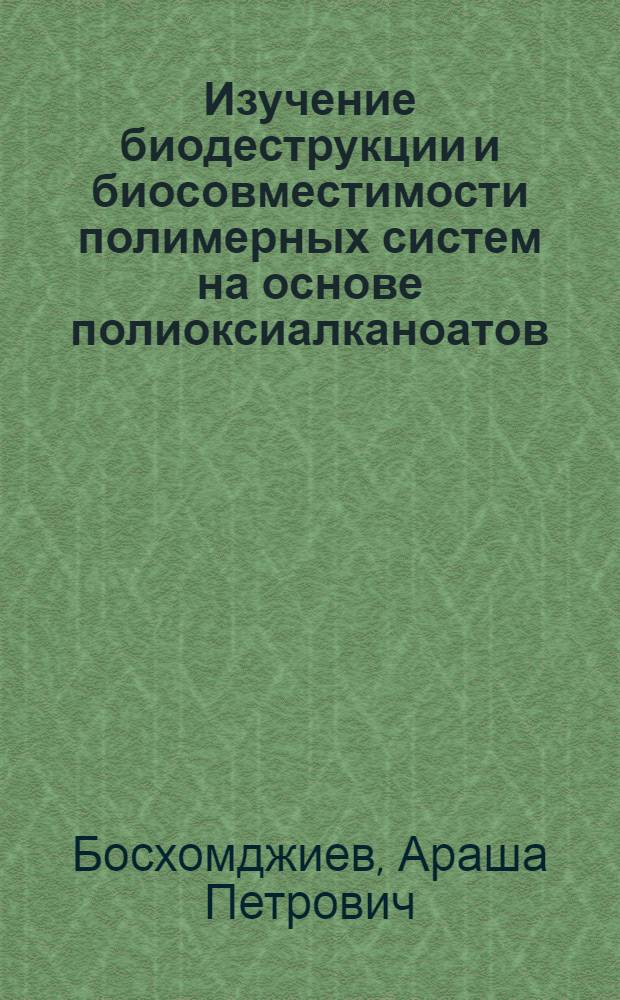 Изучение биодеструкции и биосовместимости полимерных систем на основе полиоксиалканоатов

Босхомджиев, Араша Петрович